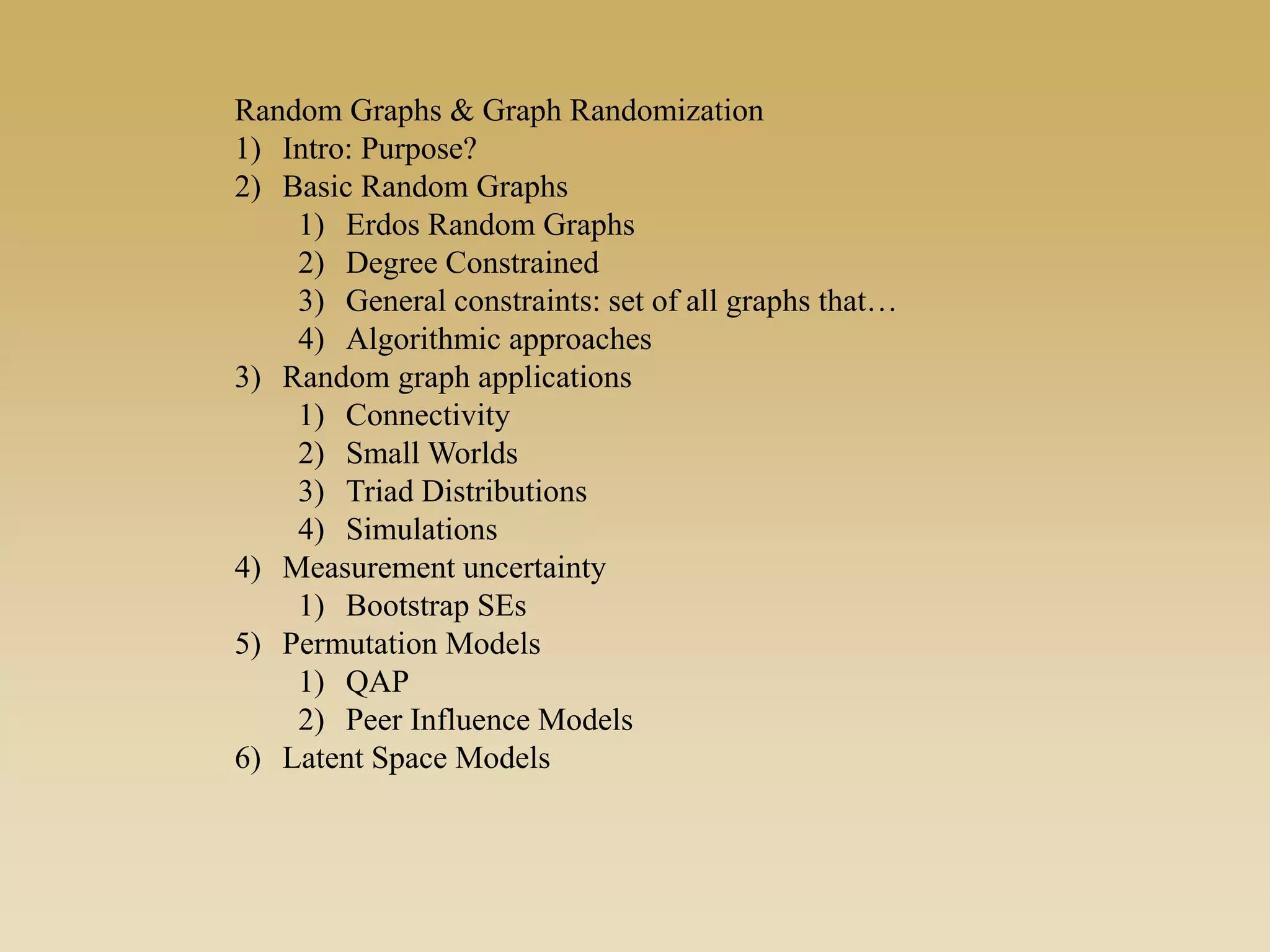 Random Graphs & Graph Randomization
1) Intro: Purpose?
2) Basic Random Graphs
1) Erdos Random Graphs
2) Degree Constrained
3) General constraints: set of all graphs that…
4) Algorithmic approaches
3) Random graph applications
1) Connectivity
2) Small Worlds
3) Triad Distributions
4) Simulations
4) Measurement uncertainty
1) Bootstrap SEs
5) Permutation Models
1) QAP
2) Peer Influence Models
6) Latent Space Models